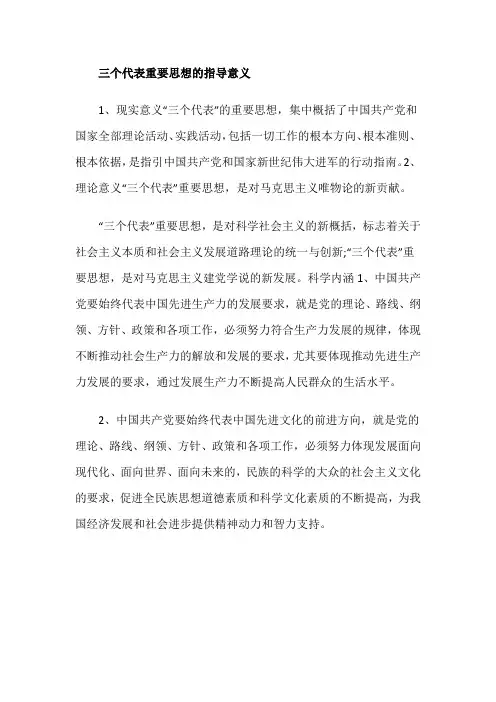 三个代表重要思想的指导意义

1、现实意义“三个代表”的重要思想，集中概括了中国共产党和国家全部理论活动、实践活动，包括一切工作的根本方向、根本准则、根本依据，是指引中国共产党和国家新世纪伟大进军的行动指南。2、理论意义“三个代表”重要思想，是对马克思主义唯物论的新贡献。

“三个代表”重要思想，是对科学社会主义的新概括，标志着关于社会主义本质和社会主义发展道路理论的统一与创新;“三个代表”重要思想，是对马克思主义建党学说的新发展。科学内涵 1、中国共产党要始终代表中国先进生产力的发展要求，就是党的理论、路线、纲领、方针、政策和各项工作，必须努力符合生产力发展的规律，体现不断推动社会生产力的解放和发展的要求，尤其要体现推动先进生产力发展的要求，通过发展生产力不断提高人民群众的生活水平。

2、中国共产党要始终代表中国先进文化的前进方向，就是党的理论、路线、纲领、方针、政策和各项工作，必须努力体现发展面向现代化、面向世界、面向未来的，民族的科学的大众的社会主义文化的要求，促进全民族思想道德素质和科学文化素质的不断提高，为我国经济发展和社会进步提供精神动力和智力支持。